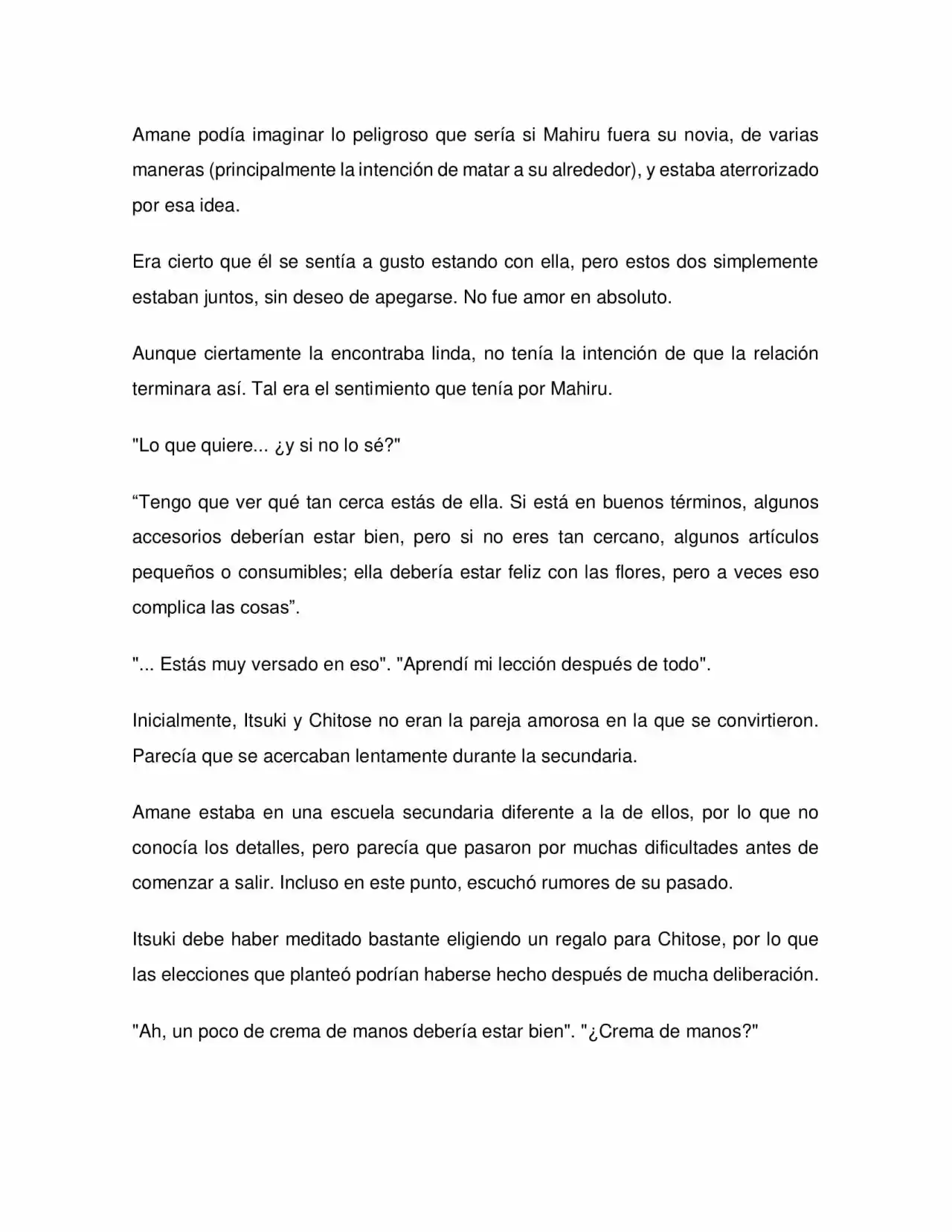 Amane podía imaginar lo peligroso que sería si Mahiru fuera su novia, de varias maneras (principalmente la intención de matar a su alrededor), y estaba aterrorizado por esa idea.

Era cierto que él se sentía a gusto estando con ella, pero estos dos simplemente estaban juntos, sin deseo de apegarse. No fue amor en absoluto.

Aunque ciertamente la encontraba linda, no tenía la intención de que la relación terminara así. Tal era el sentimiento que tenía por Mahiru.

"Lo que quiere... ¿y si no lo sé?"

"Tengo que ver qué tan cerca estás de ella. Si está en buenos términos, algunos accesorios deberían estar bien, pero si no eres tan cercano, algunos artículos pequeños o consumibles; ella debería estar feliz con las flores, pero a veces eso complica las cosas".

"... Estás muy versado en eso". "Aprendí mi lección después de todo".

Inicialmente, Itsuki y Chitose no eran la pareja amorosa en la que se convirtieron. Parecía que se acercaban lentamente durante la secundaria.

Amane estaba en una escuela secundaria diferente a la de ellos, por lo que no conocía los detalles, pero parecía que pasaron por muchas dificultades antes de comenzar a salir. Incluso en este punto, escuchó rumores de su pasado.

Itsuki debe haber meditado bastante eligiendo un regalo para Chitose, por lo que las elecciones que planteó podrían haberse hecho después de mucha deliberación.

"Ah, un poco de crema de manos debería estar bien". "¿Crema de manos?"